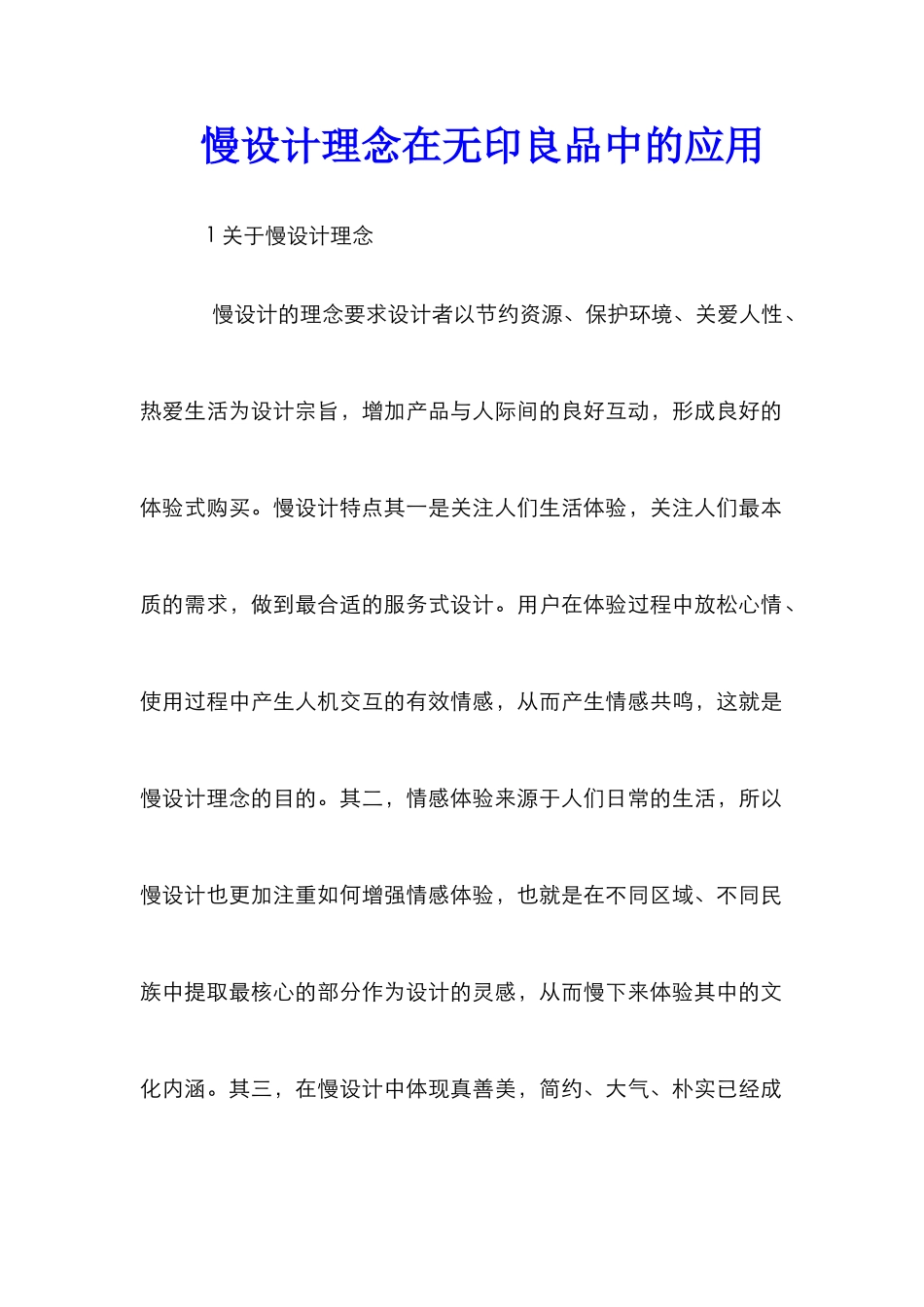 慢设计理念在无印良品中的应用

1 关于慢设计理念

慢设计的理念要求设计者以节约资源、保护环境、关爱人性、热爱生活为设计宗旨，增加产品与人际间的良好互动，形成良好的体验式购买。慢设计特点其一是关注人们生活体验，关注人们最本质的需求，做到最合适的服务式设计。用户在体验过程中放松心情、使用过程中产生人机交互的有效情感，从而产生情感共鸣，这就是慢设计理念的目的。其二，情感体验来源于人们日常的生活，所以慢设计也更加注重如何增强情感体验，也就是在不同区域、不同民族中提取最核心的部分作为设计的灵感，从而慢下来体验其中的文化内涵。其三，在慢设计中体现真善美，简约、大气、朴实已经成